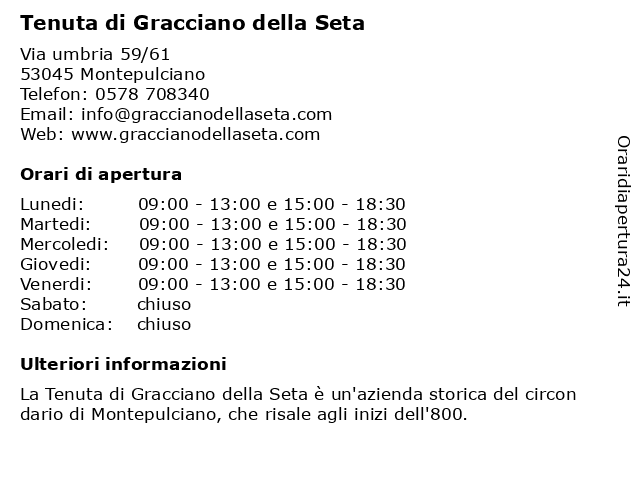 Tenuta di Gracciano della Seta

Via umbria 59/61
53045 Montepulciano
Telefon: 0578 708340
Email: info@graccianodellaseta.com
Web: www.graccianodellaseta.com

Orari di apertura

| | |
|---|---|
| Lunedi: | 09:00 - 13:00 e 15:00 - 18:30 |
| Martedi: | 09:00 - 13:00 e 15:00 - 18:30 |
| Mercoledi: | 09:00 - 13:00 e 15:00 - 18:30 |
| Giovedi: | 09:00 - 13:00 e 15:00 - 18:30 |
| Venerdi: | 09:00 - 13:00 e 15:00 - 18:30 |
| Sabato: | chiuso |
| Domenica: | chiuso |

Ulteriori informazioni

La Tenuta di Gracciano della Seta è un'azienda storica del circon dario di Montepulciano, che risale agli inizi dell'800.

Oraridiapertura24.it